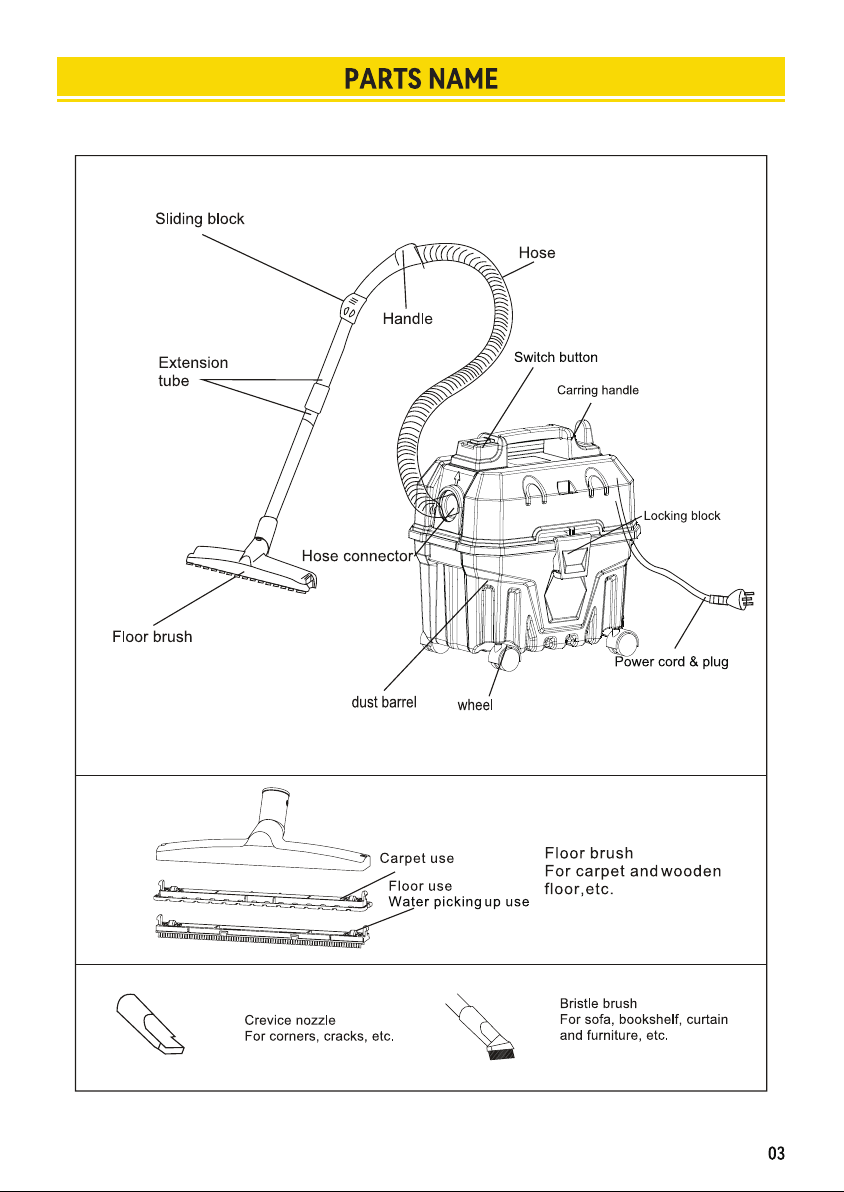 PARTS NAME

Sliding block
Hose
Handle
Extension tube
Switch button
Carring handle
Locking block
Hose connector
Floor brush
Power cord & plug
dust barrel
wheel

Carpet use
Floor use
Water picking up use

Floor brush
For carpet and wooden floor,etc.

Crevice nozzle
For corners, cracks, etc.

Bristle brush
For sofa, bookshelf, curtain and furniture, etc.

03